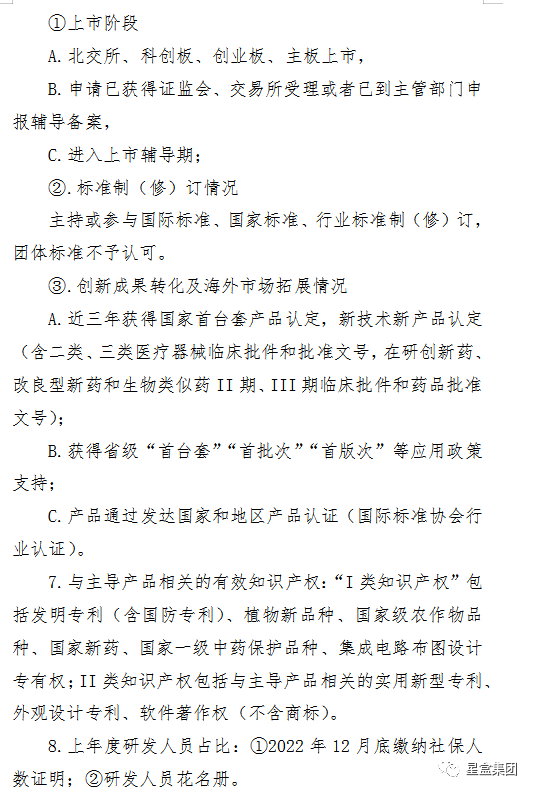 ①上市阶段

A. 北交所、科创板、创业板、主板上市，

B. 申请已获得证监会、交易所受理或者已到主管部门申报辅导备案，

C. 进入上市辅导期；

②. 标准制（修）订情况

主持或参与国际标准、国家标准、行业标准制（修）订，团体标准不予认可。

③. 创新成果转化及海外市场拓展情况

A. 近三年获得国家首台套产品认定，新技术新产品认定（含二类、三类医疗器械临床批件和批准文号，在研创新药、改良型新药和生物类似药 II 期、III 期临床批件和药品批准文号）；

B. 获得省级“首台套”“首批次”“首版次”等应用政策支持；

C. 产品通过发达国家和地区产品认证（国际标准协会行业认证）。

7. 与主导产品相关的有效知识产权：“I 类知识产权”包括发明专利（含国防专利）、植物新品种、国家级农作物品种、国家新药、国家一级中药保护品种、集成电路布图设计专有权；II 类知识产权包括与主导产品相关的实用新型专利、外观设计专利、软件著作权（不含商标）。

8. 上年度研发人员占比：①2022 年 12 月底缴纳社保人数证明；②研发人员花名册。

星盒集团